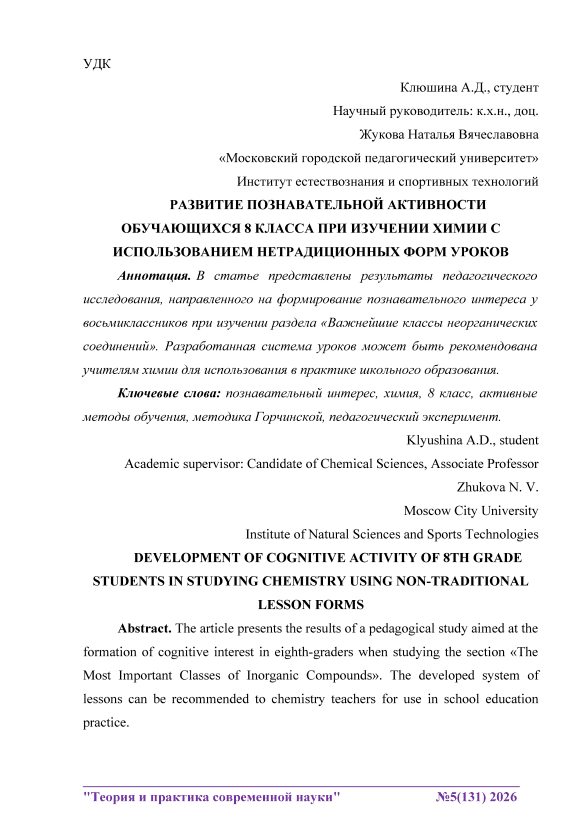 УДК

Клюшина А.Д., студент

Научный руководитель: к.х.н., доц.

Жукова Наталья Вячеславовна

«Московский городской педагогический университет»

Институт естествознания и спортивных технологий

РАЗВИТИЕ ПОЗНАВАТЕЛЬНОЙ АКТИВНОСТИ ОБУЧАЮЩИХСЯ 8 КЛАССА ПРИ ИЗУЧЕНИИ ХИМИИ С ИСПОЛЬЗОВАНИЕМ НЕТРАДИЦИОННЫХ ФОРМ УРОКОВ

Аннотация. В статье представлены результаты педагогического исследования, направленного на формирование познавательного интереса у восьмиклассников при изучении раздела «Важнейшие классы неорганических соединений». Разработанная система уроков может быть рекомендована учителям химии для использования в практике школьного образования.

Ключевые слова: познавательный интерес, химия, 8 класс, активные методы обучения, методика Горчинской, педагогический эксперимент.

Klyushina A.D., student

Academic supervisor: Candidate of Chemical Sciences, Associate Professor

Zhukova N. V.

Moscow City University

Institute of Natural Sciences and Sports Technologies

DEVELOPMENT OF COGNITIVE ACTIVITY OF 8TH GRADE STUDENTS IN STUDYING CHEMISTRY USING NON-TRADITIONAL LESSON FORMS

Abstract. The article presents the results of a pedagogical study aimed at the formation of cognitive interest in eighth-graders when studying the section «The Most Important Classes of Inorganic Compounds». The developed system of lessons can be recommended to chemistry teachers for use in school education practice.

"Теория и практика современной науки" №5(131) 2026